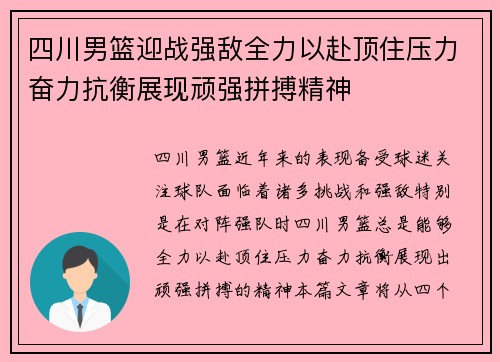 四川男篮迎战强敌全力以赴顶住压力奋力抗衡展现顽强拼搏精神

四川男篮近年来的表现备受球迷关注球队面临着诸多挑战和强敌特别是在对阵强队时四川男篮总是能够全力以赴顶住压力奋力抗衡展现出顽强拼搏的精神本篇文章将从四个